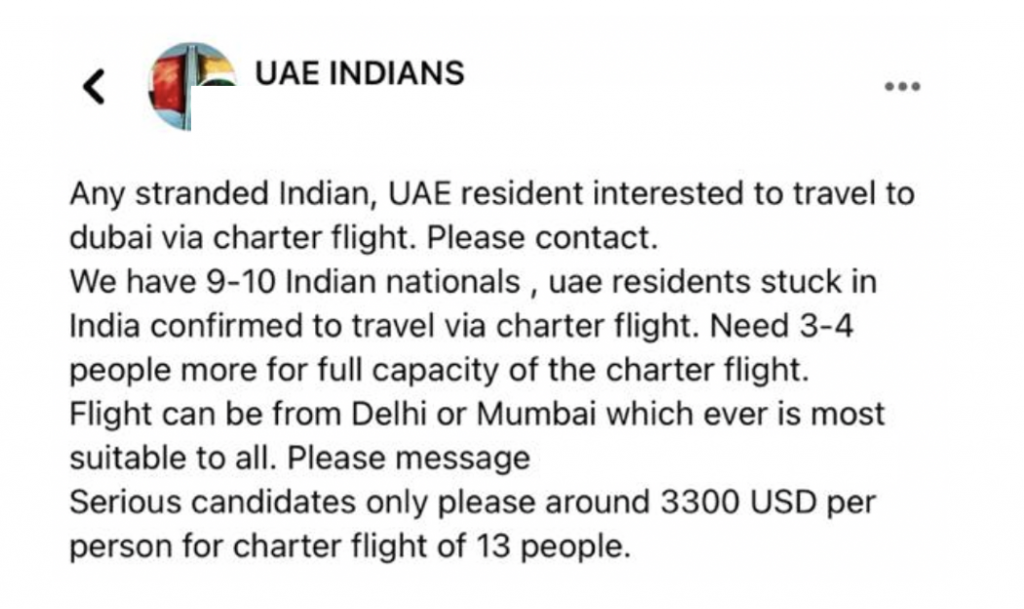 UAE INDIANS

Any stranded Indian, UAE resident interested to travel to dubai via charter flight. Please contact.
We have 9-10 Indian nationals , uae residents stuck in India confirmed to travel via charter flight. Need 3-4 people more for full capacity of the charter flight.
Flight can be from Delhi or Mumbai which ever is most suitable to all. Please message
Serious candidates only please around 3300 USD per person for charter flight of 13 people.